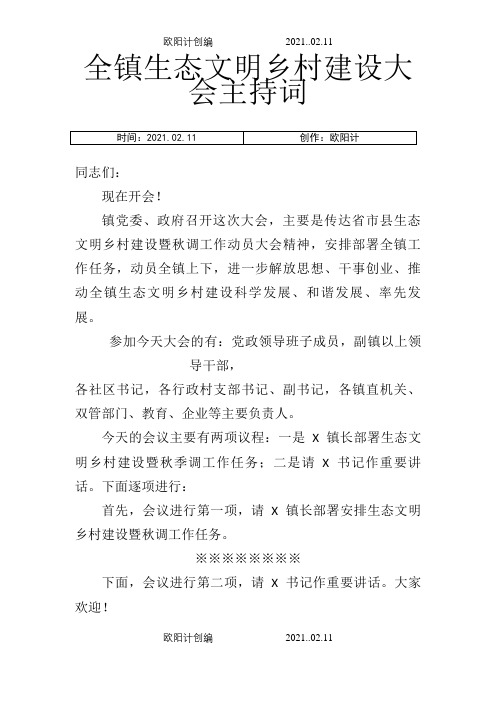 欧阳计创编　　　　2021..02.11

全镇生态文明乡村建设大会主持词

| 时间：2021.02.11 | 创作：欧阳计 |
|---|---|

同志们：

现在开会！

镇党委、政府召开这次大会，主要是传达省市县生态文明乡村建设暨秋调工作动员大会精神，安排部署全镇工作任务，动员全镇上下，进一步解放思想、干事创业、推动全镇生态文明乡村建设科学发展、和谐发展、率先发展。

参加今天大会的有：党政领导班子成员，副镇以上领导干部，

各社区书记，各行政村支部书记、副书记，各镇直机关、双管部门、教育、企业等主要负责人。

今天的会议主要有两项议程：一是 X 镇长部署生态文明乡村建设暨秋季调工作任务；二是请 X 书记作重要讲话。下面逐项进行：

首先，会议进行第一项，请 X 镇长部署安排生态文明乡村建设暨秋调工作任务。

※※※※※※※※

下面，会议进行第二项，请 X 书记作重要讲话。大家欢迎！

欧阳计创编　　　　2021..02.11